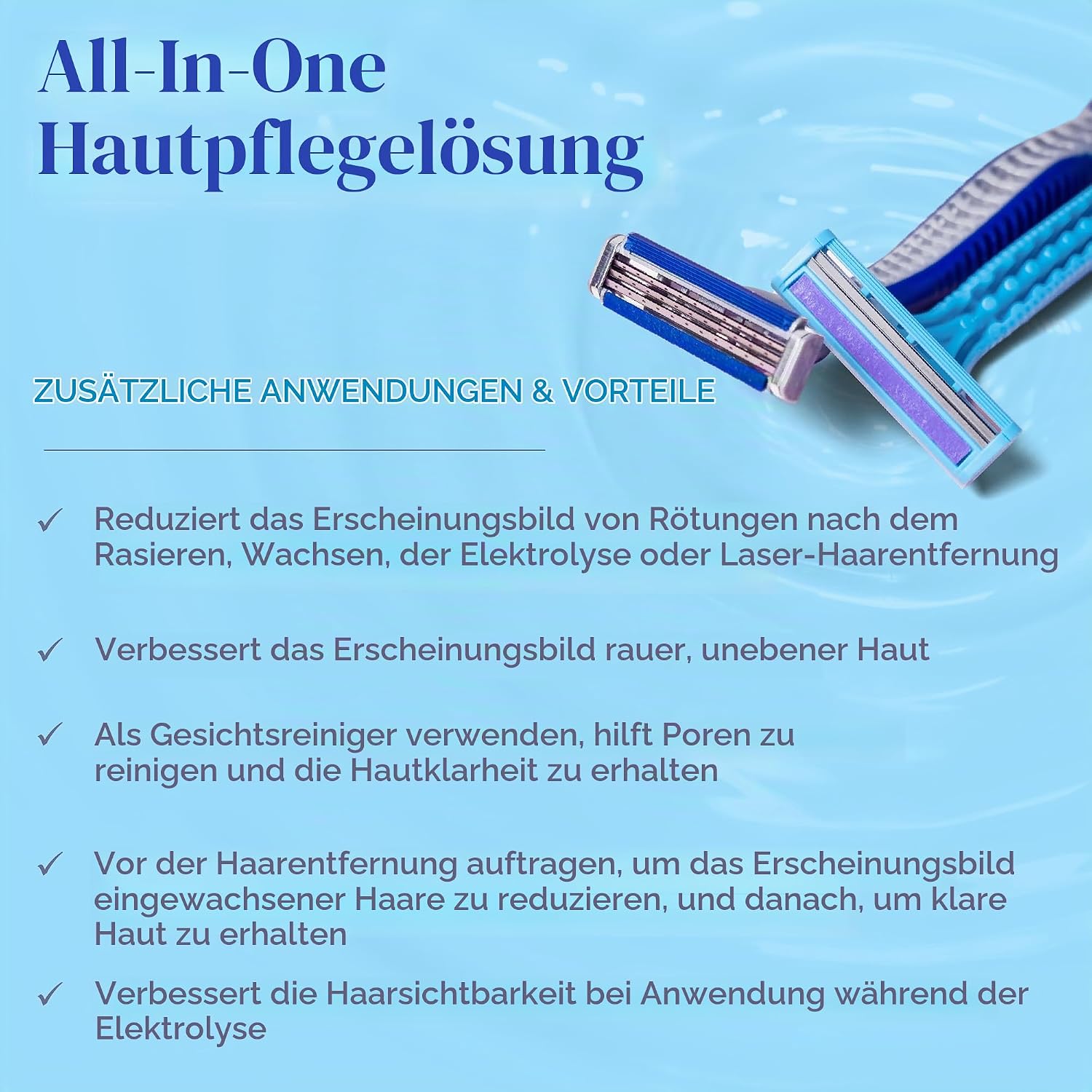 All-In-One
Hautpflegelösung

ZUSÄTZLICHE ANWENDUNGEN & VORTEILE

✓ Reduziert das Erscheinungsbild von Rötungen nach dem Rasieren, Wachsen, der Elektrolyse oder Laser-Haarentfernung

✓ Verbessert das Erscheinungsbild rauer, unebener Haut

✓ Als Gesichtsreiniger verwenden, hilft Poren zu reinigen und die Hautklarheit zu erhalten

✓ Vor der Haarentfernung auftragen, um das Erscheinungsbild eingewachsener Haare zu reduzieren, und danach, um klare Haut zu erhalten

✓ Verbessert die Haarsichtbarkeit bei Anwendung während der Elektrolyse